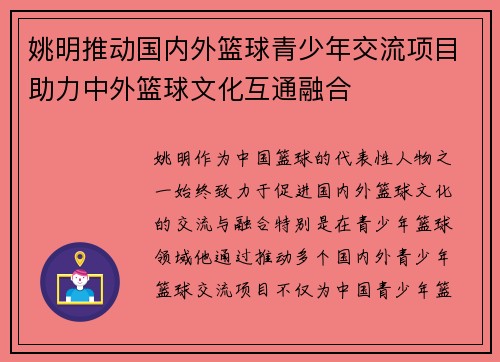 姚明推动国内外篮球青少年交流项目助力中外篮球文化互通融合

姚明作为中国篮球的代表性人物之一始终致力于促进国内外篮球文化的交流与融合特别是在青少年篮球领域他通过推动多个国内外青少年篮球交流项目不仅为中国青少年篮